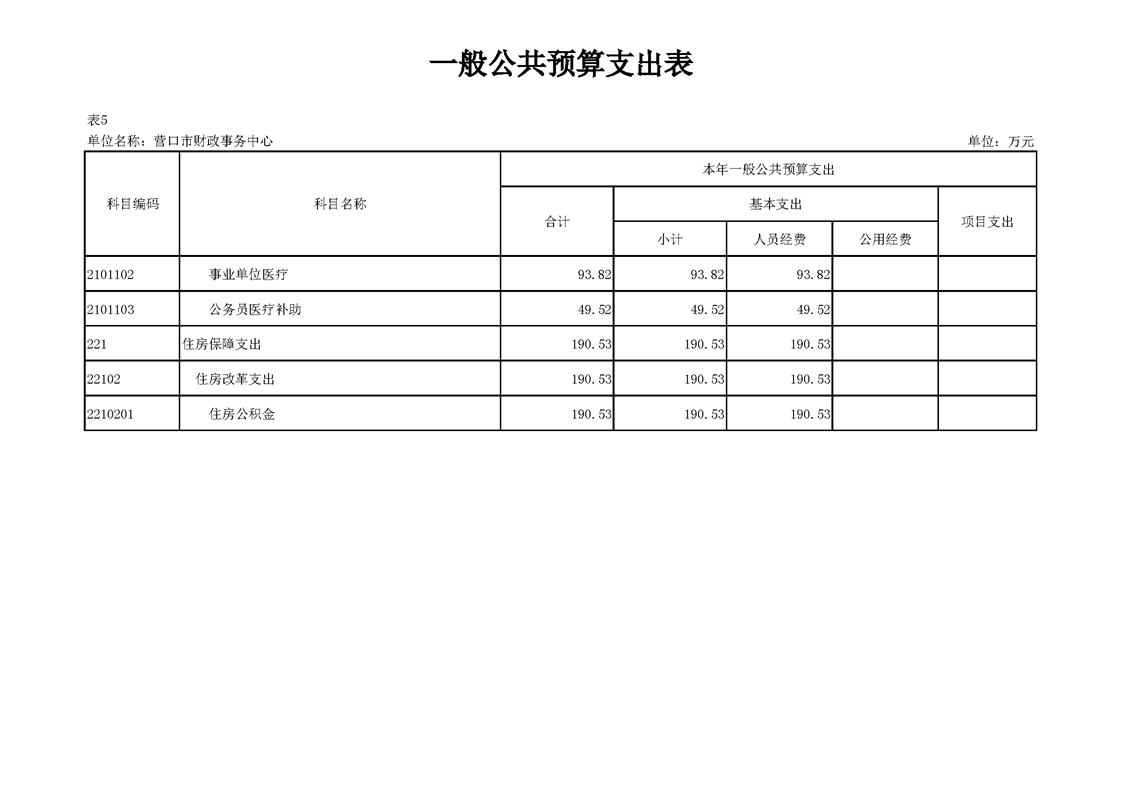 一般公共预算支出表

表5

单位名称：营口市财政事务中心

单位：万元

| 科目编码 | 科目名称 | 本年一般公共预算支出 | | | | |
|---|---|---|---|---|---|---|
| | | 合计 | 基本支出 | | | 项目支出 |
| | | | 小计 | 人员经费 | 公用经费 | |
| 2101102 | 事业单位医疗 | 93.82 | 93.82 | 93.82 | | |
| 2101103 | 公务员医疗补助 | 49.52 | 49.52 | 49.52 | | |
| 221 | 住房保障支出 | 190.53 | 190.53 | 190.53 | | |
| 22102 | 住房改革支出 | 190.53 | 190.53 | 190.53 | | |
| 2210201 | 住房公积金 | 190.53 | 190.53 | 190.53 | | |